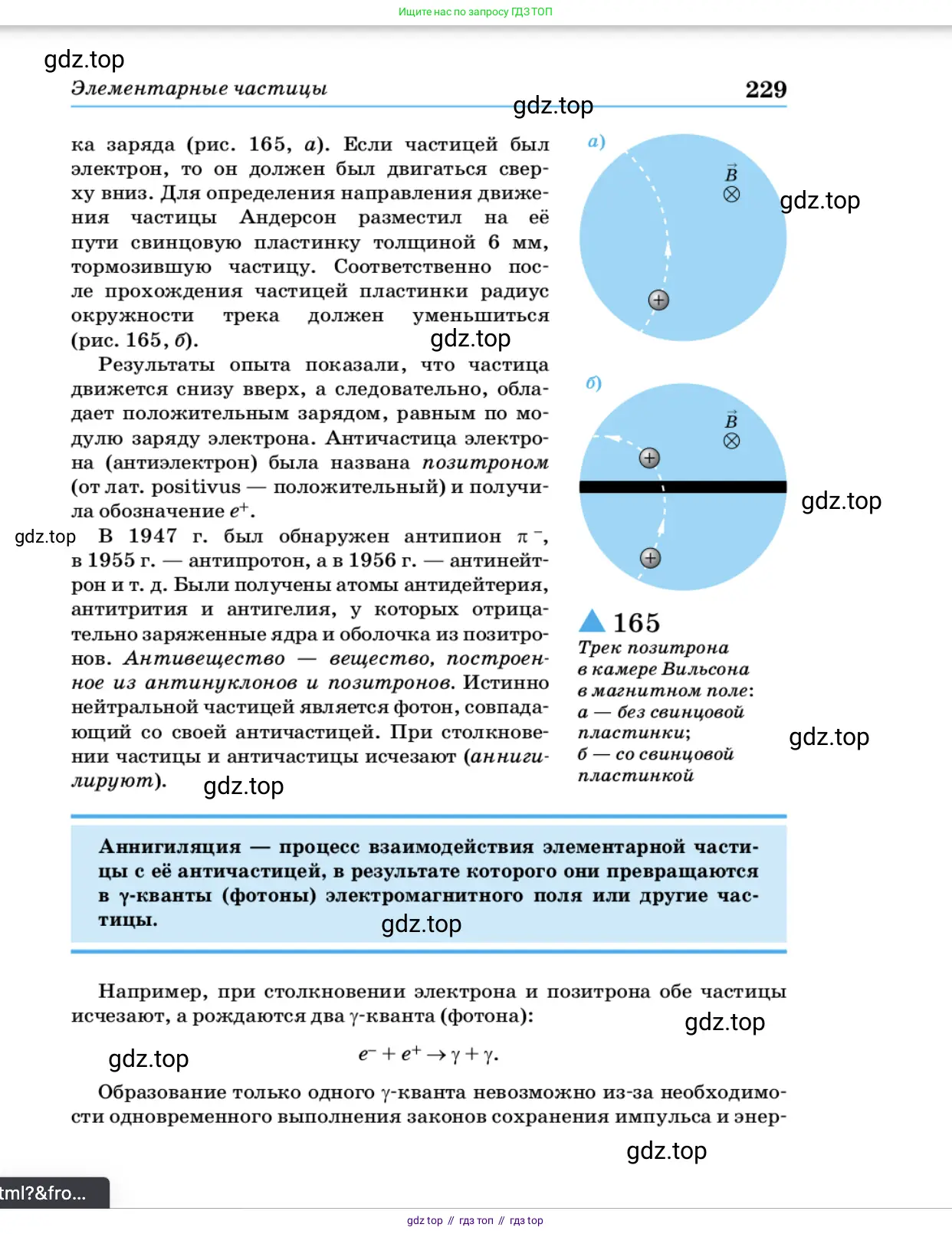 Ищите нас по запросу ГДЗ ТОП

gdz.top

Элементарные частицы 229

gdz.top

ка заряда (рис. 165, а). Если частицей был электрон, то он должен был двигаться сверху вниз. Для определения направления движения частицы Андерсон разместил на её пути свинцовую пластинку толщиной 6 мм, тормозившую частицу. Соответственно после прохождения частицей пластинки радиус окружности трека должен уменьшиться (рис. 165, б).

gdz.top

Результаты опыта показали, что частица движется снизу вверх, а следовательно, обладает положительным зарядом, равным по модулю заряду электрона. Античастица электрона (антиэлектрон) была названа позитроном (от лат. positivus — положительный) и получила обозначение $e^+$.

gdz.top

В 1947 г. был обнаружен антипион $\pi^-$, в 1955 г. — антипротон, а в 1956 г. — антинейтрон и т. д. Были получены атомы антидейтерия, антитрития и антигелия, у которых отрицательно заряженные ядра и оболочка из позитронов. Антивещество — вещество, построенное из антинуклонов и позитронов. Истинно нейтральной частицей является фотон, совпадающий со своей античастицей. При столкновении частицы и античастицы исчезают (аннигилируют).

gdz.top

а)

$\vec{B}$

gdz.top

б)

$\vec{B}$

gdz.top

165
Трек позитрона в камере Вильсона в магнитном поле:
а — без свинцовой пластинки;
б — со свинцовой пластинкой

gdz.top

Аннигиляция — процесс взаимодействия элементарной частицы с её античастицей, в результате которого они превращаются в γ-кванты (фотоны) электромагнитного поля или другие частицы.

gdz.top

Например, при столкновении электрона и позитрона обе частицы исчезают, а рождаются два γ-кванта (фотона):

gdz.top

gdz.top

$e^- + e^+ \rightarrow \gamma + \gamma.$

Образование только одного γ-кванта невозможно из-за необходимости одновременного выполнения законов сохранения импульса и энер-

gdz.top

tml?&fro...

gdz top // гдз топ // гдз top